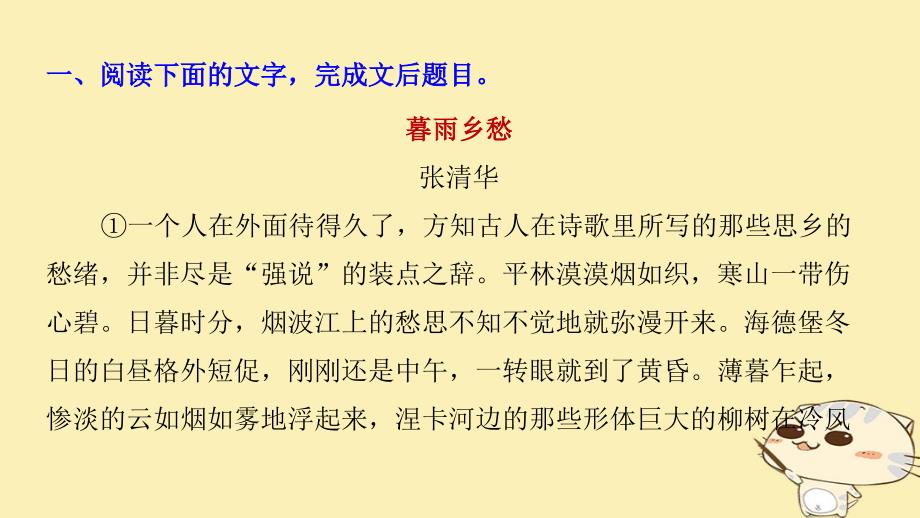 一、阅读下面的文字，完成文后题目。

暮雨乡愁

张清华

①一个人在外面待得久了，方知古人在诗歌里所写的那些思乡的愁绪，并非尽是“强说”的装点之辞。平林漠漠烟如织，寒山一带伤心碧。日暮时分，烟波江上的愁思不知不觉地就弥漫开来。海德堡冬日的白昼格外短促，刚刚还是中午，一转眼就到了黄昏。薄暮乍起，惨淡的云如烟如雾地浮起来，涅卡河边的那些形体巨大的柳树在冷风